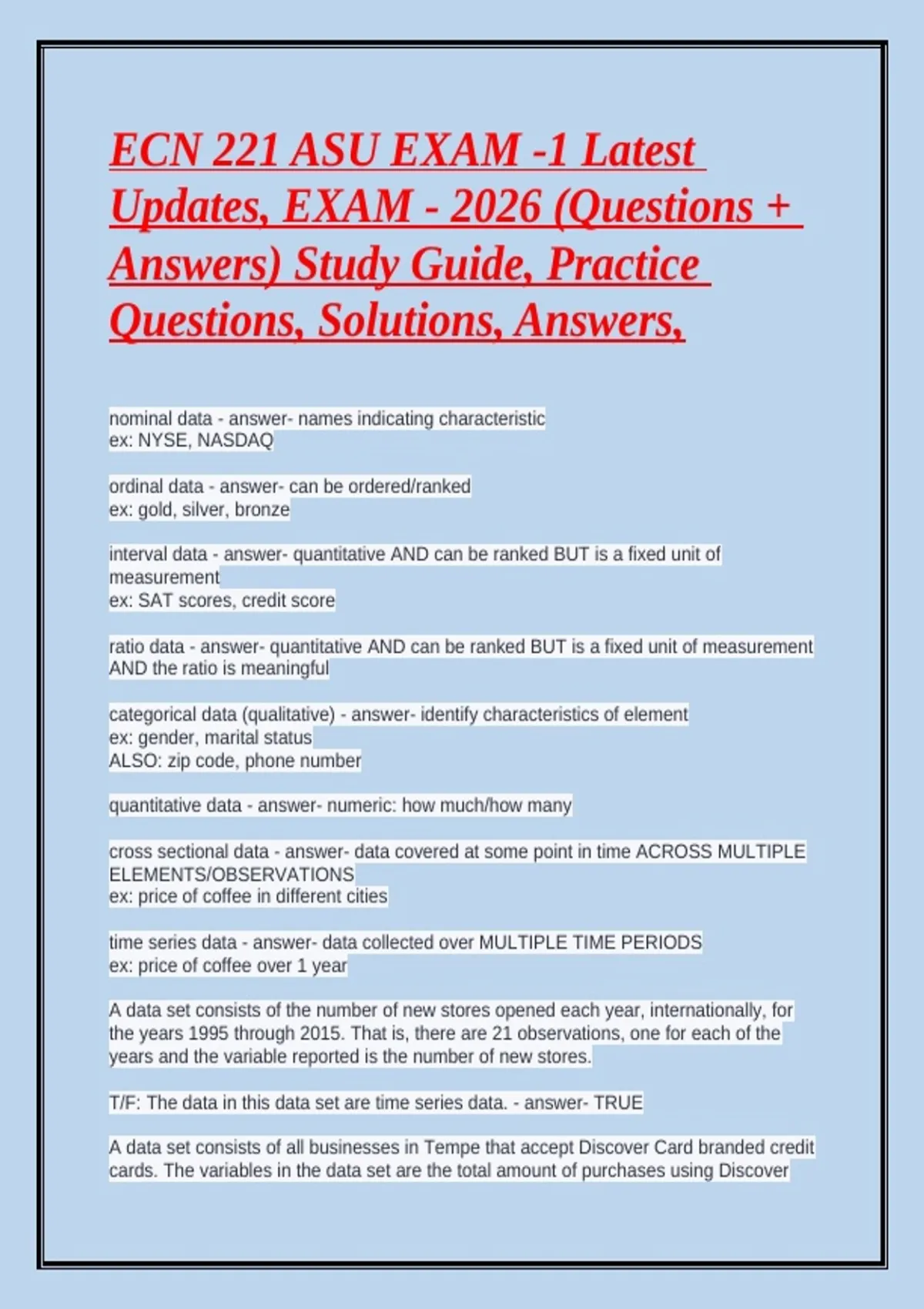 ECN 221 ASU EXAM -1 Latest Updates, EXAM - 2026 (Questions + Answers) Study Guide, Practice Questions, Solutions, Answers,

nominal data - answer- names indicating characteristic
ex: NYSE, NASDAQ

ordinal data - answer- can be ordered/ranked
ex: gold, silver, bronze

interval data - answer- quantitative AND can be ranked BUT is a fixed unit of measurement
ex: SAT scores, credit score

ratio data - answer- quantitative AND can be ranked BUT is a fixed unit of measurement AND the ratio is meaningful

categorical data (qualitative) - answer- identify characteristics of element
ex: gender, marital status
ALSO: zip code, phone number

quantitative data - answer- numeric: how much/how many

cross sectional data - answer- data covered at some point in time ACROSS MULTIPLE ELEMENTS/OBSERVATIONS
ex: price of coffee in different cities

time series data - answer- data collected over MULTIPLE TIME PERIODS
ex: price of coffee over 1 year

A data set consists of the number of new stores opened each year, internationally, for the years 1995 through 2015. That is, there are 21 observations, one for each of the years and the variable reported is the number of new stores.

T/F: The data in this data set are time series data. - answer- TRUE

A data set consists of all businesses in Tempe that accept Discover Card branded credit cards. The variables in the data set are the total amount of purchases using Discover